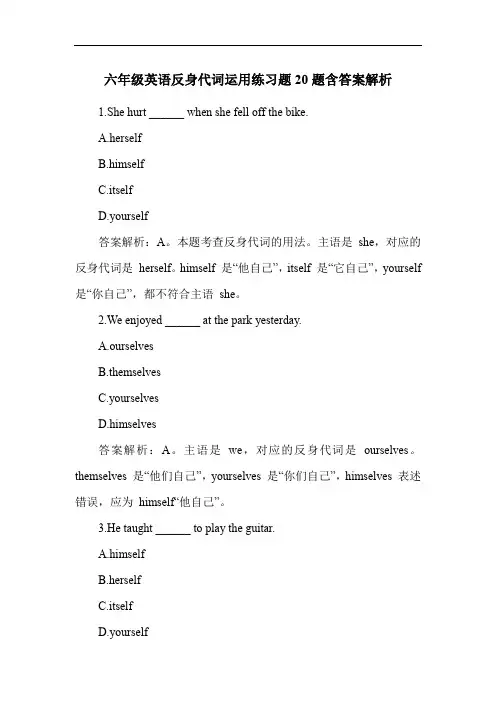 六年级英语反身代词运用练习题 20 题含答案解析

1.She hurt ______ when she fell off the bike.

A.herself

B.himself

C.itself

D.yourself

答案解析：A。本题考查反身代词的用法。主语是 she，对应的反身代词是 herself。himself 是“他自己”，itself 是“它自己”，yourself 是“你自己”，都不符合主语 she。

2.We enjoyed ______ at the park yesterday.

A.ourselves

B.themselves

C.yourselves

D.himselves

答案解析：A。主语是 we，对应的反身代词是 ourselves。themselves 是“他们自己”，yourselves 是“你们自己”，himselves 表述错误，应为 himself“他自己”。

3.He taught ______ to play the guitar.

A.himself

B.herself

C.itself

D.yourself